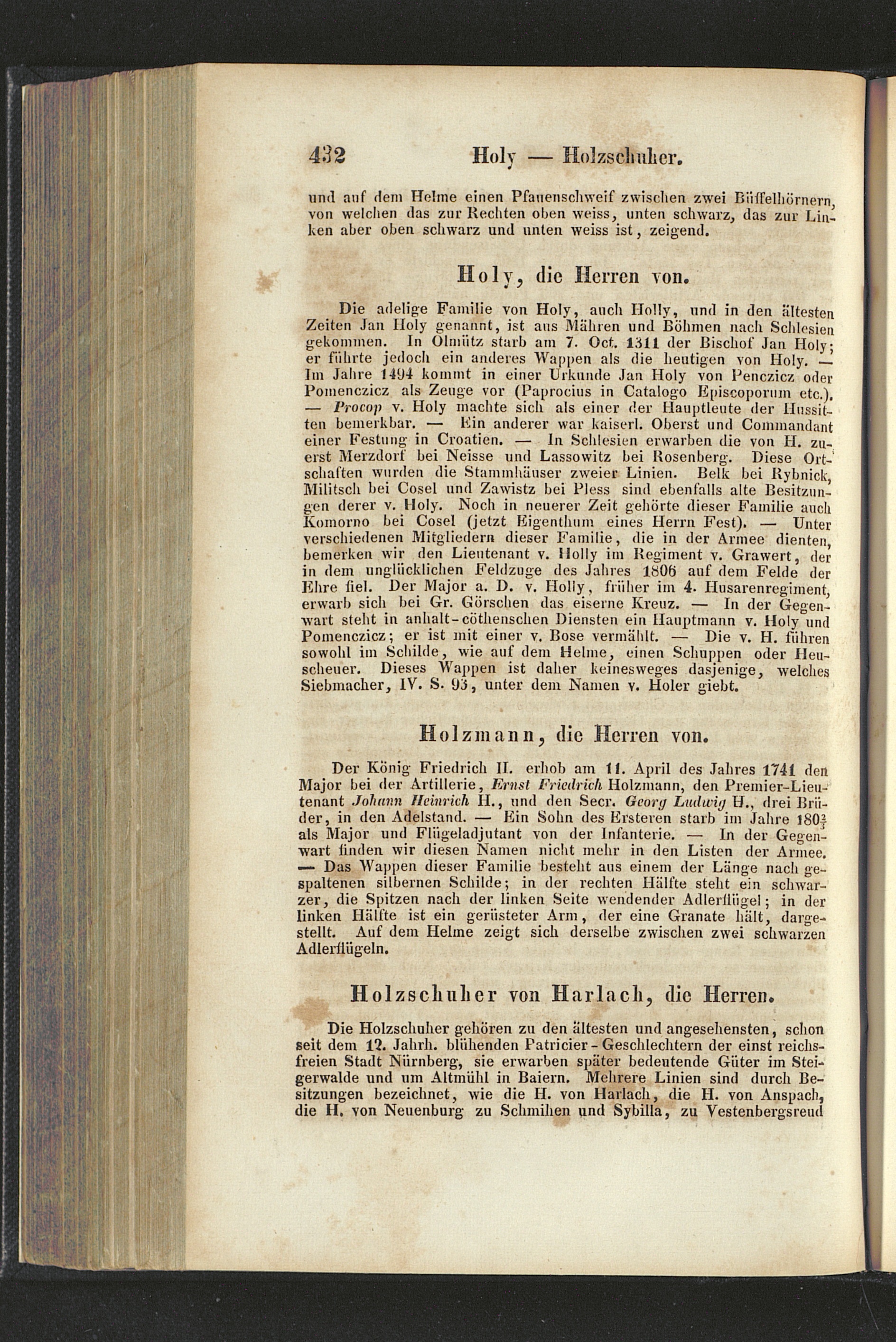 432 Holy — Holzschuher.

und auf dem Helme einen Pfauenschweif zwischen zwei Büffelhörnern, von welchen das zur Rechten oben weiss, unten schwarz, das zur Linken aber oben schwarz und unten weiss ist, zeigend.

Holy, die Herren von.

Die adelige Familie von Holy, auch Holly, und in den ältesten Zeiten Jan Holy genannt, ist aus Mähren und Böhmen nach Schlesien gekommen. In Olmütz starb am 7. Oct. 1311 der Bischof Jan Holy; er führte jedoch ein anderes Wappen als die heutigen von Holy. — Im Jahre 1494 kommt in einer Urkunde Jan Holy von Penczicz oder Pomenczicz als Zeuge vor (Paprocius in Catalogo Episcoporum etc.). — Procop v. Holy machte sich als einer der Hauptleute der Hussitten bemerkbar. — Ein anderer war kaiserl. Oberst und Commandant einer Festung in Croatien. — In Schlesien erwarben die von H. zuerst Merzdorf bei Neisse und Lassowitz bei Rosenberg. Diese Ortschaften wurden die Stammhäuser zweier Linien. Belk bei Rybnick, Militsch bei Cosel und Zawistz bei Pless sind ebenfalls alte Besitzungen derer v. Holy. Noch in neuerer Zeit gehörte dieser Familie auch Komorno bei Cosel (jetzt Eigenthum eines Herrn Fest). — Unter verschiedenen Mitgliedern dieser Familie, die in der Armee dienten, bemerken wir den Lieutenant v. Holly im Regiment v. Grawert, der in dem unglücklichen Feldzuge des Jahres 1806 auf dem Felde der Ehre fiel. Der Major a. D. v. Holly, früher im 4. Husarenregiment, erwarb sich bei Gr. Görschen das eiserne Kreuz. — In der Gegenwart steht in anhalt-cöthenschen Diensten ein Hauptmann v. Holy und Pomenczicz; er ist mit einer v. Bose vermählt. — Die v. H. führen sowohl im Schilde, wie auf dem Helme, einen Schuppen oder Heuscheuer. Dieses Wappen ist daher keinesweges dasjenige, welches Siebmacher, IV. S. 93, unter dem Namen v. Holer giebt.

Holzmann, die Herren von.

Der König Friedrich II. erhob am 11. April des Jahres 1741 den Major bei der Artillerie, Ernst Friedrich Holzmann, den Premier-Lieutenant Johann Heinrich H., und den Secr. Georg Ludwig H., drei Brüder, in den Adelstand. — Ein Sohn des Ersteren starb im Jahre $180\frac{2}{3}$ als Major und Flügeladjutant von der Infanterie. — In der Gegenwart finden wir diesen Namen nicht mehr in den Listen der Armee. — Das Wappen dieser Familie besteht aus einem der Länge nach gespaltenen silbernen Schilde; in der rechten Hälfte steht ein schwarzer, die Spitzen nach der linken Seite wendender Adlerflügel; in der linken Hälfte ist ein gerüsteter Arm, der eine Granate hält, dargestellt. Auf dem Helme zeigt sich derselbe zwischen zwei schwarzen Adlerflügeln.

Holzschuher von Harlach, die Herren.

Die Holzschuher gehören zu den ältesten und angesehensten, schon seit dem 12. Jahrh. blühenden Patricier-Geschlechtern der einst reichsfreien Stadt Nürnberg, sie erwarben später bedeutende Güter im Steigerwalde und um Altmühl in Baiern. Mehrere Linien sind durch Besitzungen bezeichnet, wie die H. von Harlach, die H. von Anspach, die H. von Neuenburg zu Schmihen und Sybilla, zu Vestenbergsreud